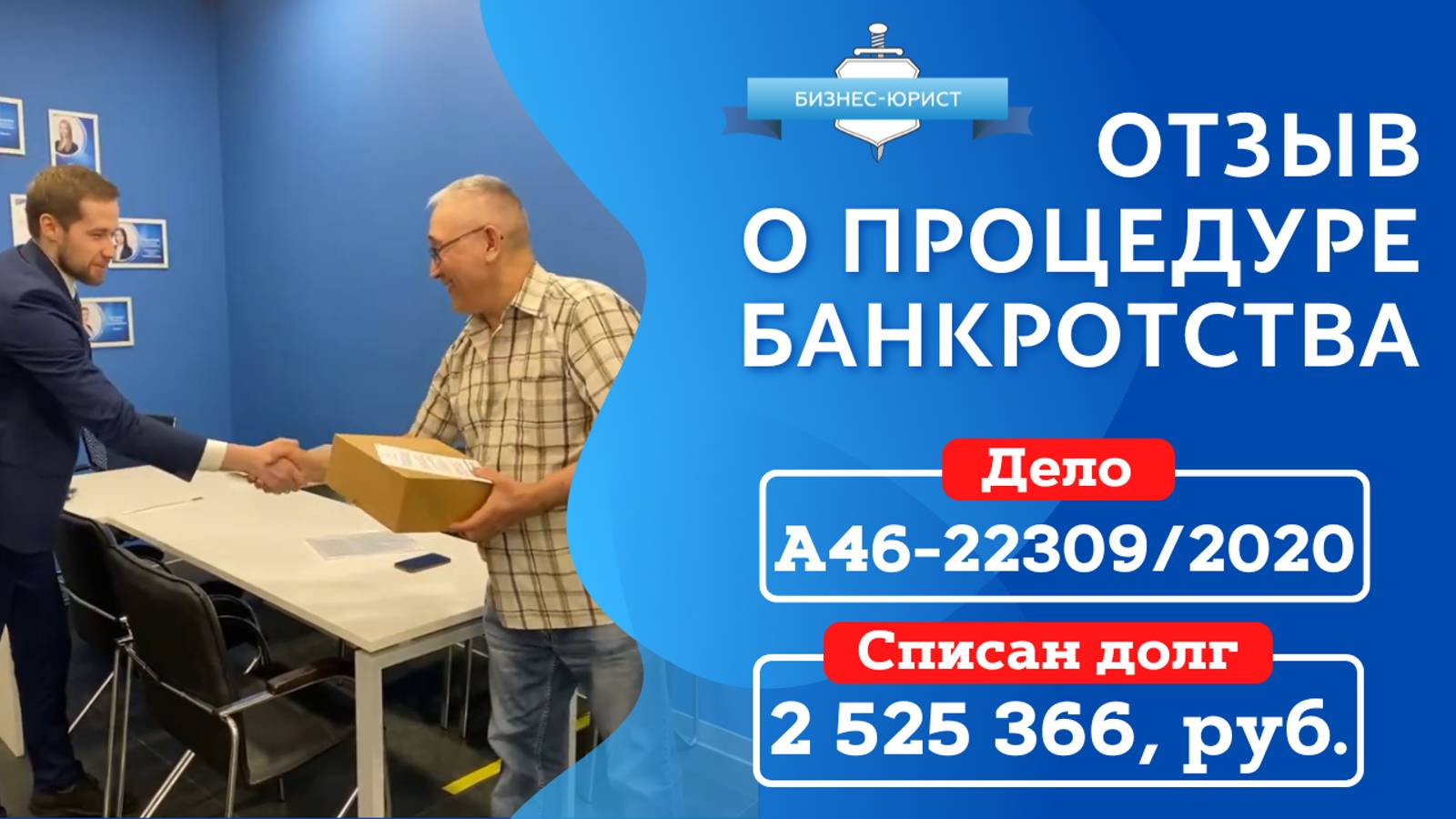 БИЗНЕС-ЮРИСТ

ОТЗЫВ
О ПРОЦЕДУРЕ
БАНКРОТСТВА

Дело
А46-22309/2020

Списан долг
2 525 366, руб.